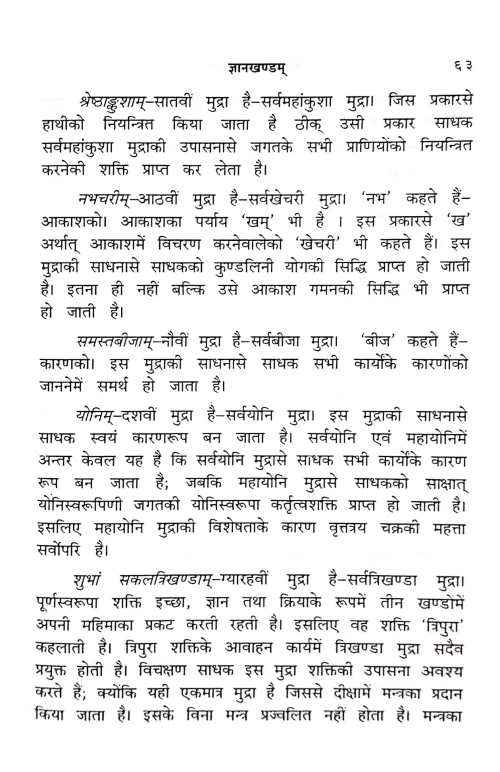 ज्ञानखण्डम्	६३

श्रेष्ठाङ्कुशाम्–सातवीं मुद्रा है–सर्वमहांकुशा मुद्रा। जिस प्रकारसे हाथीको नियन्त्रित किया जाता है ठीक् उसी प्रकार साधक सर्वमहांकुशा मुद्राकी उपासनासे जगतके सभी प्राणियोंको नियन्त्रित करनेकी शक्ति प्राप्त कर लेता है।

नभचरीम्–आठवीं मुद्रा है–सर्वखेचरी मुद्रा। 'नभ' कहते हैं–आकाशको। आकाशका पर्याय 'खम्' भी है । इस प्रकारसे 'ख' अर्थात् आकाशमें विचरण करनेवालेको 'खेचरी' भी कहते हैं। इस मुद्राकी साधनासे साधकको कुण्डलिनी योगकी सिद्धि प्राप्त हो जाती है। इतना ही नहीं बल्कि उसे आकाश गमनकी सिद्धि भी प्राप्त हो जाती है।

समस्तबीजाम्–नौवीं मुद्रा है–सर्वबीजा मुद्रा। 'बीज' कहते हैं–कारणको। इस मुद्राकी साधनासे साधक सभी कार्योंके कारणोंको जाननेमें समर्थ हो जाता है।

योनिम्–दशवीं मुद्रा है–सर्वयोनि मुद्रा। इस मुद्राकी साधनासे साधक स्वयं कारणरूप बन जाता है। सर्वयोनि एवं महायोनिमें अन्तर केवल यह है कि सर्वयोनि मुद्रासे साधक सभी कार्योंके कारण रूप बन जाता है; जबकि महायोनि मुद्रासे साधकको साक्षात् योनिस्वरूपिणी जगतकी योनिस्वरूपा कर्तृत्वशक्ति प्राप्त हो जाती है। इसलिए महायोनि मुद्राकी विशेषताके कारण वृत्तत्रय चक्रकी महत्ता सर्वोपरि है।

शुभां सकलत्रिखण्डाम्–ग्यारहवीं मुद्रा है–सर्वत्रिखण्डा मुद्रा। पूर्णस्वरूपा शक्ति इच्छा, ज्ञान तथा क्रियाके रूपमें तीन खण्डोंमें अपनी महिमाका प्रकट करती रहती है। इसलिए वह शक्ति 'त्रिपुरा' कहलाती है। त्रिपुरा शक्तिके आवाहन कार्यमें त्रिखण्डा मुद्रा सदैव प्रयुक्त होती है। विचक्षण साधक इस मुद्रा शक्तिकी उपासना अवश्य करते हैं; क्योंकि यही एकमात्र मुद्रा है जिससे दीक्षामें मन्त्रका प्रदान किया जाता है। इसके विना मन्त्र प्रज्वलित नहीं होता है। मन्त्रका